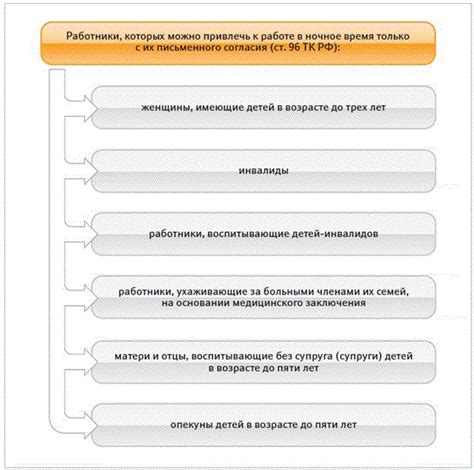 Работники, которых можно привлечь к работе в ночное время только с их письменного согласия (ст. 96 ТК РФ):

женщины, имеющие детей в возрасте до трех лет

инвалиды

работники, воспитывающие детей-инвалидов

работники, ухаживающие за больными членами их семей, на основании медицинского заключения

матери и отцы, воспитывающие без супруга (супруги) детей в возрасте до пяти лет

опекуны детей в возрасте до пяти лет